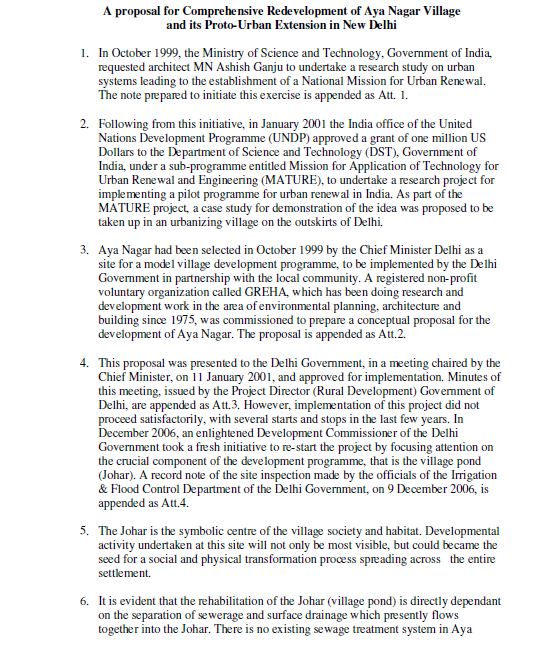 A proposal for Comprehensive Redevelopment of Aya Nagar Village and its Proto-Urban Extension in New Delhi

1. In October 1999, the Ministry of Science and Technology, Government of India, requested architect MN Ashish Ganju to undertake a research study on urban systems leading to the establishment of a National Mission for Urban Renewal. The note prepared to initiate this exercise is appended as Att. 1.

2. Following from this initiative, in January 2001 the India office of the United Nations Development Programme (UNDP) approved a grant of one million US Dollars to the Department of Science and Technology (DST), Government of India, under a sub-programme entitled Mission for Application of Technology for Urban Renewal and Engineering (MATURE), to undertake a research project for implementing a pilot programme for urban renewal in India. As part of the MATURE project, a case study for demonstration of the idea was proposed to be taken up in an urbanizing village on the outskirts of Delhi.

3. Aya Nagar had been selected in October 1999 by the Chief Minister Delhi as a site for a model village development programme, to be implemented by the Delhi Government in partnership with the local community. A registered non-profit voluntary organization called GREHA, which has been doing research and development work in the area of environmental planning, architecture and building since 1975, was commissioned to prepare a conceptual proposal for the development of Aya Nagar. The proposal is appended as Att.2.

4. This proposal was presented to the Delhi Government, in a meeting chaired by the Chief Minister, on 11 January 2001, and approved for implementation. Minutes of this meeting, issued by the Project Director (Rural Development) Government of Delhi, are appended as Att.3. However, implementation of this project did not proceed satisfactorily, with several starts and stops in the last few years. In December 2006, an enlightened Development Commissioner of the Delhi Government took a fresh initiative to re-start the project by focusing attention on the crucial component of the development programme, that is the village pond (Johar). A record note of the site inspection made by the officials of the Irrigation & Flood Control Department of the Delhi Government, on 9 December 2006, is appended as Att.4.

5. The Johar is the symbolic centre of the village society and habitat. Developmental activity undertaken at this site will not only be most visible, but could became the seed for a social and physical transformation process spreading across the entire settlement.

6. It is evident that the rehabilitation of the Johar (village pond) is directly dependant on the separation of sewerage and surface drainage which presently flows together into the Johar. There is no existing sewage treatment system in Aya